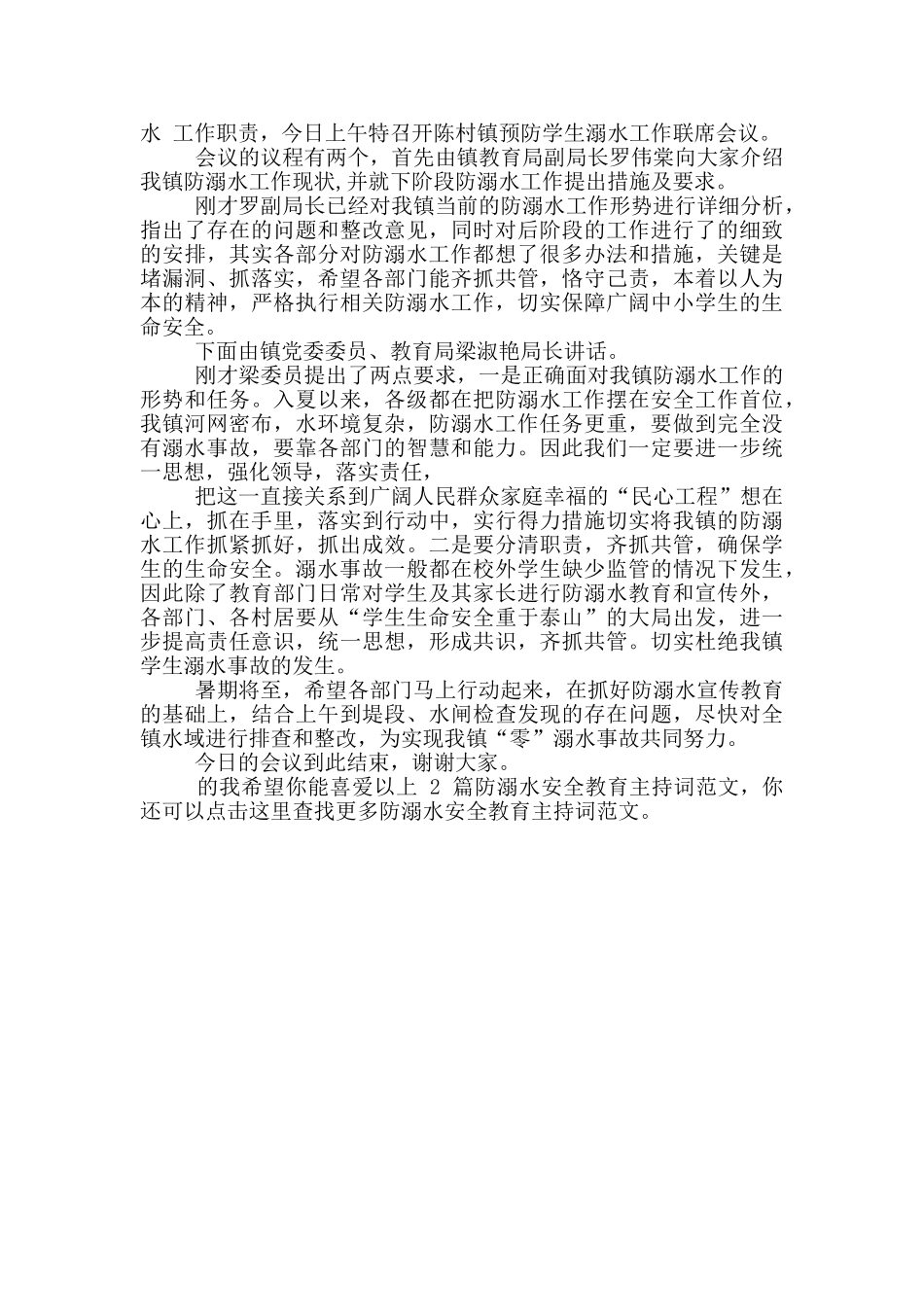 水 工作职责，今日上午特召开陈村镇预防学生溺水工作联席会议。

会议的议程有两个，首先由镇教育局副局长罗伟棠向大家介绍我镇防溺水工作现状,并就下阶段防溺水工作提出措施及要求。

刚才罗副局长已经对我镇当前的防溺水工作形势进行详细分析，指出了存在的问题和整改意见，同时对后阶段的工作进行了的细致的安排，其实各部分对防溺水工作都想了很多办法和措施，关键是堵漏洞、抓落实，希望各部门能齐抓共管，恪守己责，本着以人为本的精神，严格执行相关防溺水工作，切实保障广阔中小学生的生命安全。

下面由镇党委委员、教育局梁淑艳局长讲话。

刚才梁委员提出了两点要求，一是正确面对我镇防溺水工作的形势和任务。入夏以来，各级都在把防溺水工作摆在安全工作首位，我镇河网密布，水环境复杂，防溺水工作任务更重，要做到完全没有溺水事故，要靠各部门的智慧和能力。因此我们一定要进一步统一思想，强化领导，落实责任，

把这一直接关系到广阔人民群众家庭幸福的“民心工程”想在心上，抓在手里，落实到行动中，实行得力措施切实将我镇的防溺水工作抓紧抓好，抓出成效。二是要分清职责，齐抓共管，确保学生的生命安全。溺水事故一般都在校外学生缺少监管的情况下发生，因此除了教育部门日常对学生及其家长进行防溺水教育和宣传外，各部门、各村居要从“学生生命安全重于泰山”的大局出发，进一步提高责任意识，统一思想，形成共识，齐抓共管。切实杜绝我镇学生溺水事故的发生。

暑期将至，希望各部门马上行动起来，在抓好防溺水宣传教育的基础上，结合上午到堤段、水闸检查发现的存在问题，尽快对全镇水域进行排查和整改，为实现我镇“零”溺水事故共同努力。

今日的会议到此结束，谢谢大家。

的我希望你能喜爱以上 2 篇防溺水安全教育主持词范文，你还可以点击这里查找更多防溺水安全教育主持词范文。